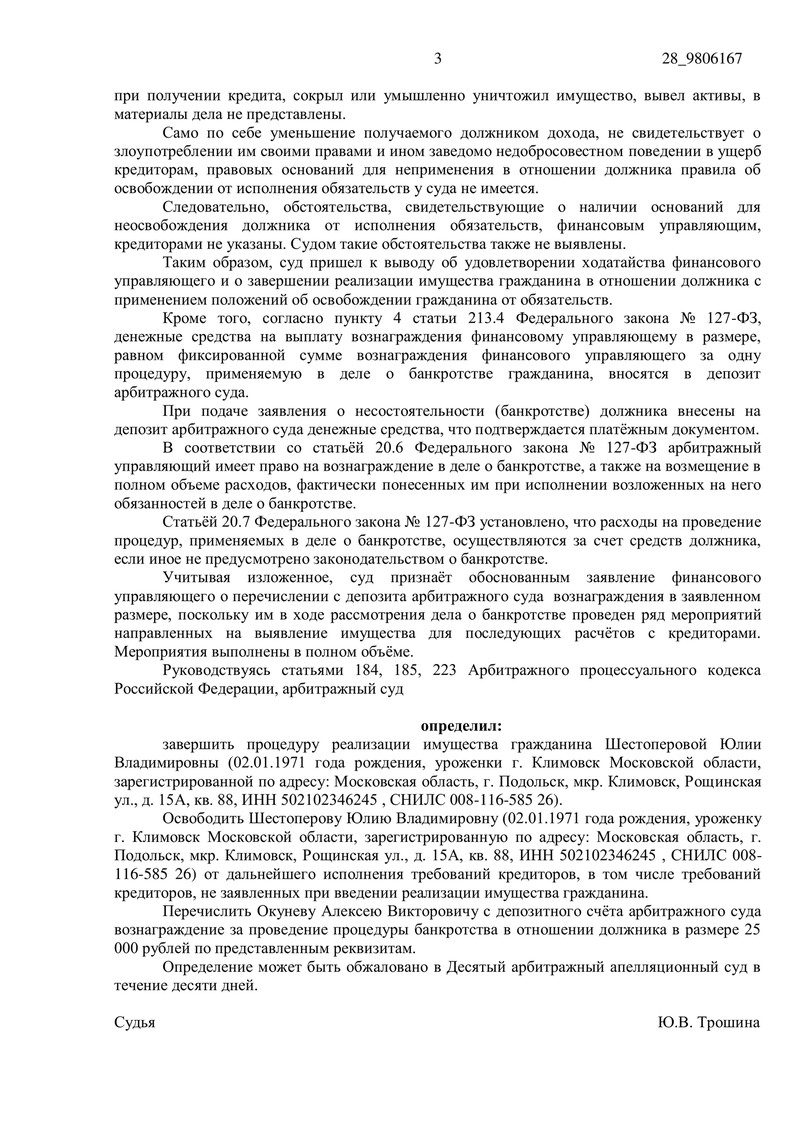 3 28_9806167

при получении кредита, сокрыл или умышленно уничтожил имущество, вывел активы, в материалы дела не представлены.

Само по себе уменьшение получаемого должником дохода, не свидетельствует о злоупотреблении им своими правами и ином заведомо недобросовестном поведении в ущерб кредиторам, правовых оснований для неприменения в отношении должника правила об освобождении от исполнения обязательств у суда не имеется.

Следовательно, обстоятельства, свидетельствующие о наличии оснований для неосвобождения должника от исполнения обязательств, финансовым управляющим, кредиторами не указаны. Судом такие обстоятельства также не выявлены.

Таким образом, суд пришел к выводу об удовлетворении ходатайства финансового управляющего и о завершении реализации имущества гражданина в отношении должника с применением положений об освобождении гражданина от обязательств.

Кроме того, согласно пункту 4 статьи 213.4 Федерального закона № 127-ФЗ, денежные средства на выплату вознаграждения финансовому управляющему в размере, равном фиксированной сумме вознаграждения финансового управляющего за одну процедуру, применяемую в деле о банкротстве гражданина, вносятся в депозит арбитражного суда.

При подаче заявления о несостоятельности (банкротстве) должника внесены на депозит арбитражного суда денежные средства, что подтверждается платёжным документом.

В соответствии со статьёй 20.6 Федерального закона № 127-ФЗ арбитражный управляющий имеет право на вознаграждение в деле о банкротстве, а также на возмещение в полном объеме расходов, фактически понесенных им при исполнении возложенных на него обязанностей в деле о банкротстве.

Статьёй 20.7 Федерального закона № 127-ФЗ установлено, что расходы на проведение процедур, применяемых в деле о банкротстве, осуществляются за счет средств должника, если иное не предусмотрено законодательством о банкротстве.

Учитывая изложенное, суд признаёт обоснованным заявление финансового управляющего о перечислении с депозита арбитражного суда вознаграждения в заявленном размере, поскольку им в ходе рассмотрения дела о банкротстве проведен ряд мероприятий направленных на выявление имущества для последующих расчётов с кредиторами. Мероприятия выполнены в полном объёме.

Руководствуясь статьями 184, 185, 223 Арбитражного процессуального кодекса Российской Федерации, арбитражный суд

определил:

завершить процедуру реализации имущества гражданина Шестоперовой Юлии Владимировны (02.01.1971 года рождения, уроженки г. Климовск Московской области, зарегистрированной по адресу: Московская область, г. Подольск, мкр. Климовск, Рощинская ул., д. 15А, кв. 88, ИНН 502102346245 , СНИЛС 008-116-585 26).

Освободить Шестоперову Юлию Владимировну (02.01.1971 года рождения, уроженку г. Климовск Московской области, зарегистрированную по адресу: Московская область, г. Подольск, мкр. Климовск, Рощинская ул., д. 15А, кв. 88, ИНН 502102346245 , СНИЛС 008-116-585 26) от дальнейшего исполнения требований кредиторов, в том числе требований кредиторов, не заявленных при введении реализации имущества гражданина.

Перечислить Окуневу Алексею Викторовичу с депозитного счёта арбитражного суда вознаграждение за проведение процедуры банкротства в отношении должника в размере 25 000 рублей по представленным реквизитам.

Определение может быть обжаловано в Десятый арбитражный апелляционный суд в течение десяти дней.

Судья Ю.В. Трошина